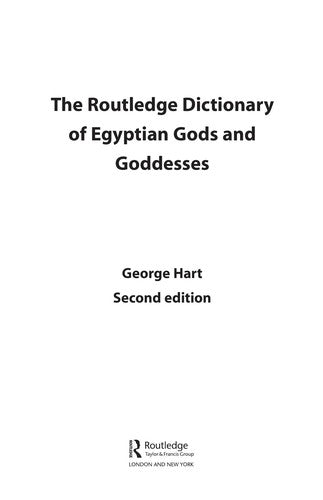 The Routledge Dictionary of Egyptian Gods and Goddesses

George Hart
Second edition

Routledge
Taylor & Francis Group
LONDON AND NEW YORK